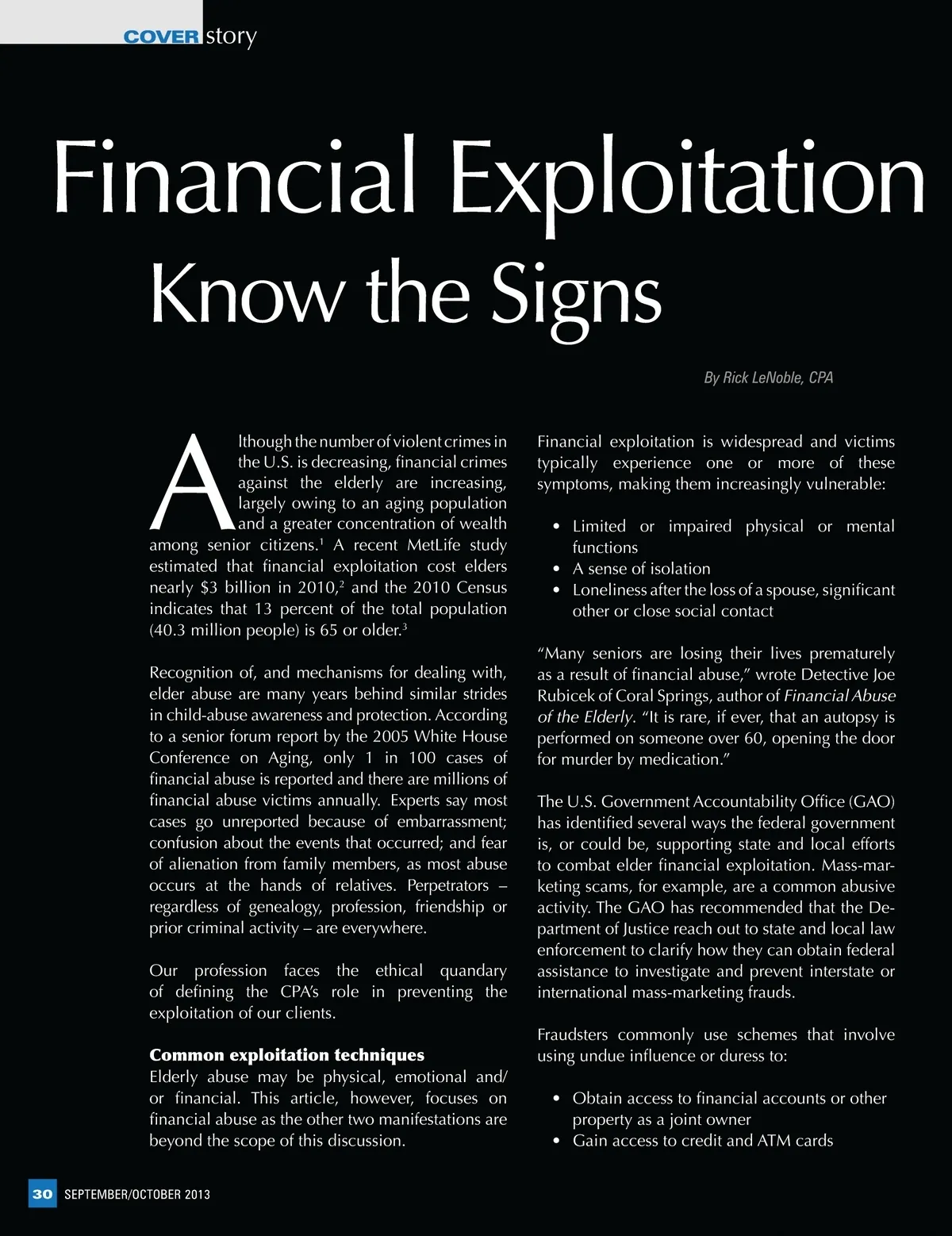 COVER story

Financial Exploitation
Know the Signs

By Rick LeNoble, CPA

Although the number of violent crimes in the U.S. is decreasing, financial crimes against the elderly are increasing, largely owing to an aging population and a greater concentration of wealth among senior citizens.$^1$ A recent MetLife study estimated that financial exploitation cost elders nearly \$3 billion in 2010,$^2$ and the 2010 Census indicates that 13 percent of the total population (40.3 million people) is 65 or older.$^3$

Recognition of, and mechanisms for dealing with, elder abuse are many years behind similar strides in child-abuse awareness and protection. According to a senior forum report by the 2005 White House Conference on Aging, only 1 in 100 cases of financial abuse is reported and there are millions of financial abuse victims annually. Experts say most cases go unreported because of embarrassment; confusion about the events that occurred; and fear of alienation from family members, as most abuse occurs at the hands of relatives. Perpetrators – regardless of genealogy, profession, friendship or prior criminal activity – are everywhere.

Our profession faces the ethical quandary of defining the CPA's role in preventing the exploitation of our clients.

Common exploitation techniques
Elderly abuse may be physical, emotional and/or financial. This article, however, focuses on financial abuse as the other two manifestations are beyond the scope of this discussion.

Financial exploitation is widespread and victims typically experience one or more of these symptoms, making them increasingly vulnerable:

• Limited or impaired physical or mental functions
• A sense of isolation
• Loneliness after the loss of a spouse, significant other or close social contact

"Many seniors are losing their lives prematurely as a result of financial abuse," wrote Detective Joe Rubicek of Coral Springs, author of Financial Abuse of the Elderly. "It is rare, if ever, that an autopsy is performed on someone over 60, opening the door for murder by medication."

The U.S. Government Accountability Office (GAO) has identified several ways the federal government is, or could be, supporting state and local efforts to combat elder financial exploitation. Mass-marketing scams, for example, are a common abusive activity. The GAO has recommended that the Department of Justice reach out to state and local law enforcement to clarify how they can obtain federal assistance to investigate and prevent interstate or international mass-marketing frauds.

Fraudsters commonly use schemes that involve using undue influence or duress to:

• Obtain access to financial accounts or other property as a joint owner
• Gain access to credit and ATM cards

30 SEPTEMBER/OCTOBER 2013